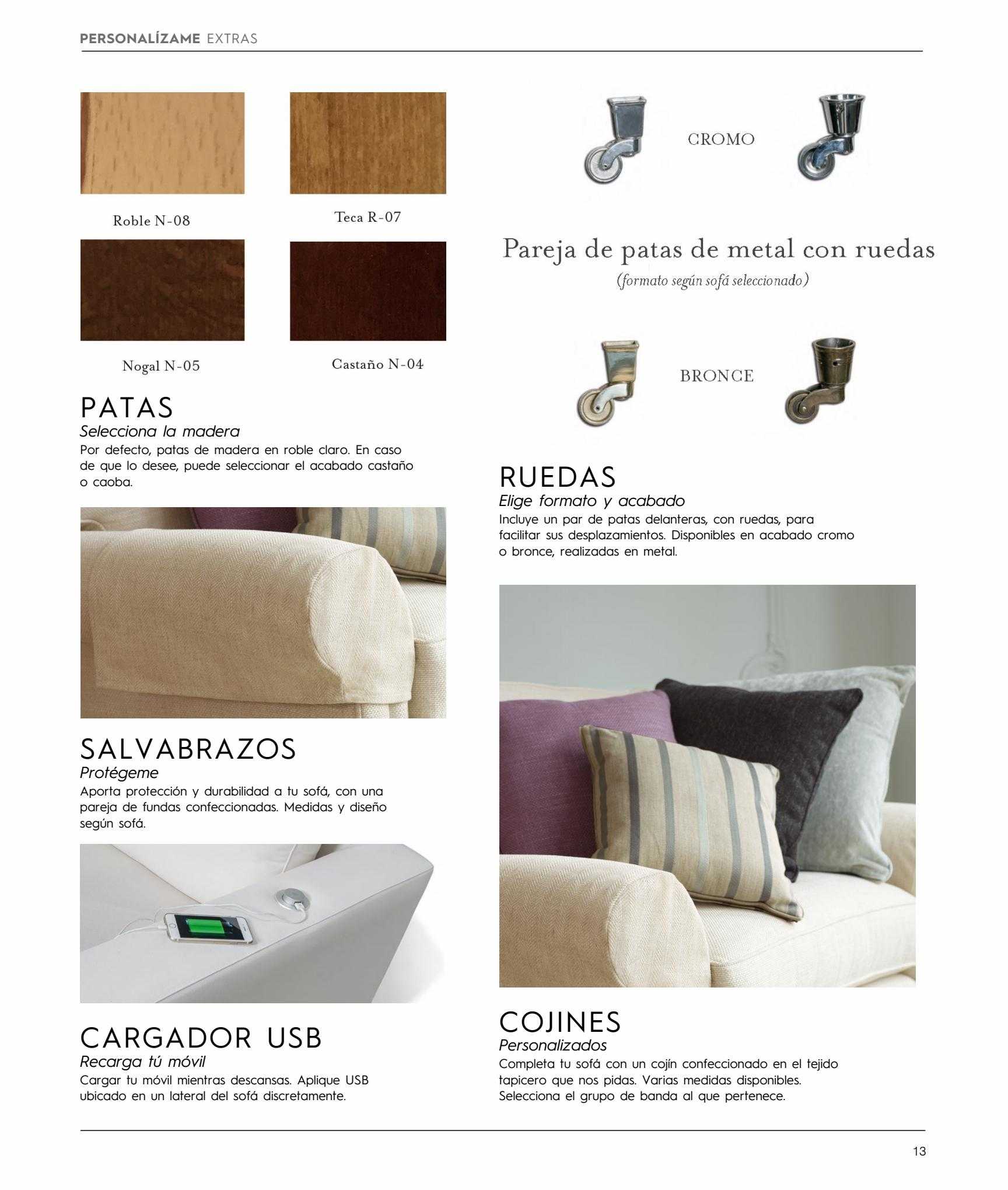 PERSONALÍZAME EXTRAS

Roble N-08

Teca R-07

Nogal N-05

Castaño N-04

PATAS
Selecciona la madera
Por defecto, patas de madera en roble claro. En caso de que lo desee, puede seleccionar el acabado castaño o caoba.

SALVABRAZOS
Protégeme
Aporta protección y durabilidad a tu sofá, con una pareja de fundas confeccionadas. Medidas y diseño según sofá.

CARGADOR USB
Recarga tú móvil
Cargar tu móvil mientras descansas. Aplique USB ubicado en un lateral del sofá discretamente.

CROMO

Pareja de patas de metal con ruedas
(formato según sofá seleccionado)

BRONCE

RUEDAS
Elige formato y acabado
Incluye un par de patas delanteras, con ruedas, para facilitar sus desplazamientos. Disponibles en acabado cromo o bronce, realizadas en metal.

COJINES
Personalizados
Completa tu sofá con un cojín confeccionado en el tejido tapicero que nos pidas. Varias medidas disponibles. Selecciona el grupo de banda al que pertenece.

13